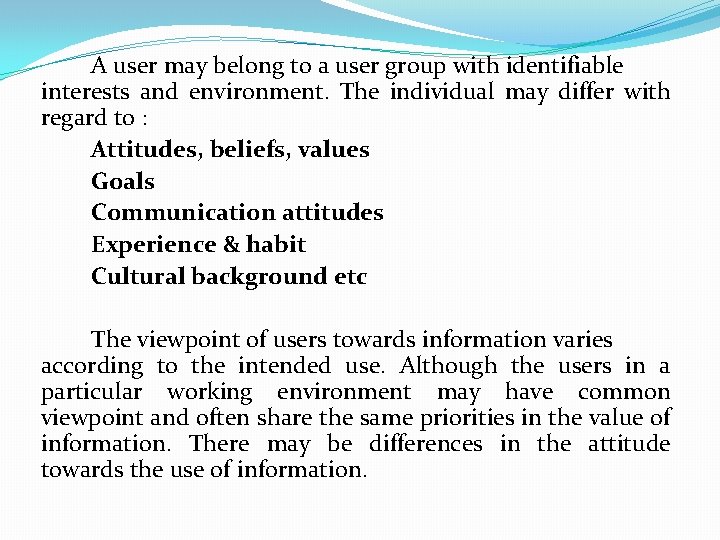 A user may belong to a user group with identifiable interests and environment. The individual may differ with regard to :

Attitudes, beliefs, values
Goals
Communication attitudes
Experience & habit
Cultural background etc

The viewpoint of users towards information varies according to the intended use. Although the users in a particular working environment may have common viewpoint and often share the same priorities in the value of information. There may be differences in the attitude towards the use of information.